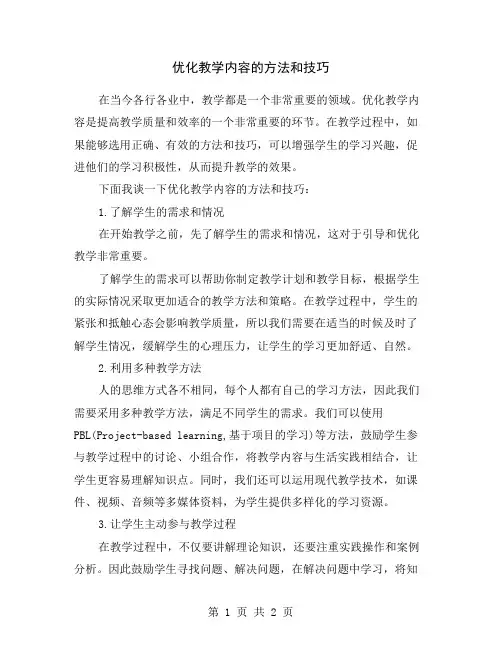 优化教学内容的方法和技巧

在当今各行各业中，教学都是一个非常重要的领域。优化教学内容是提高教学质量和效率的一个非常重要的环节。在教学过程中，如果能够选用正确、有效的方法和技巧，可以增强学生的学习兴趣，促进他们的学习积极性，从而提升教学的效果。

下面我谈一下优化教学内容的方法和技巧：

1.了解学生的需求和情况

在开始教学之前，先了解学生的需求和情况，这对于引导和优化教学非常重要。

了解学生的需求可以帮助你制定教学计划和教学目标，根据学生的实际情况采取更加适合的教学方法和策略。在教学过程中，学生的紧张和抵触心态会影响教学质量，所以我们需要在适当的时候及时了解学生情况，缓解学生的心理压力，让学生的学习更加舒适、自然。

2.利用多种教学方法

人的思维方式各不相同，每个人都有自己的学习方法，因此我们需要采用多种教学方法，满足不同学生的需求。我们可以使用PBL(Project-based learning,基于项目的学习)等方法，鼓励学生参与教学过程中的讨论、小组合作，将教学内容与生活实践相结合，让学生更容易理解知识点。同时，我们还可以运用现代教学技术，如课件、视频、音频等多媒体资料，为学生提供多样化的学习资源。

3.让学生主动参与教学过程

在教学过程中，不仅要讲解理论知识，还要注重实践操作和案例分析。因此鼓励学生寻找问题、解决问题，在解决问题中学习，将知

第 1 页 共 2 页